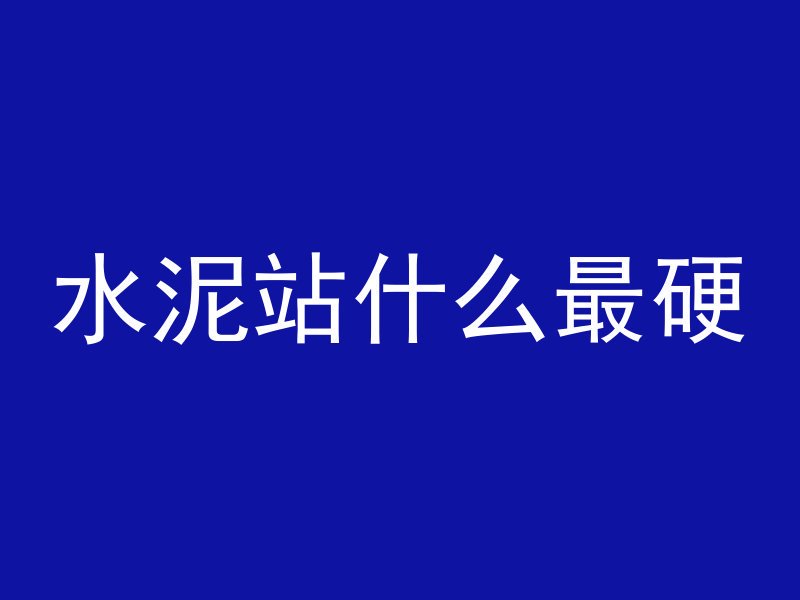 水泥站什么最硬